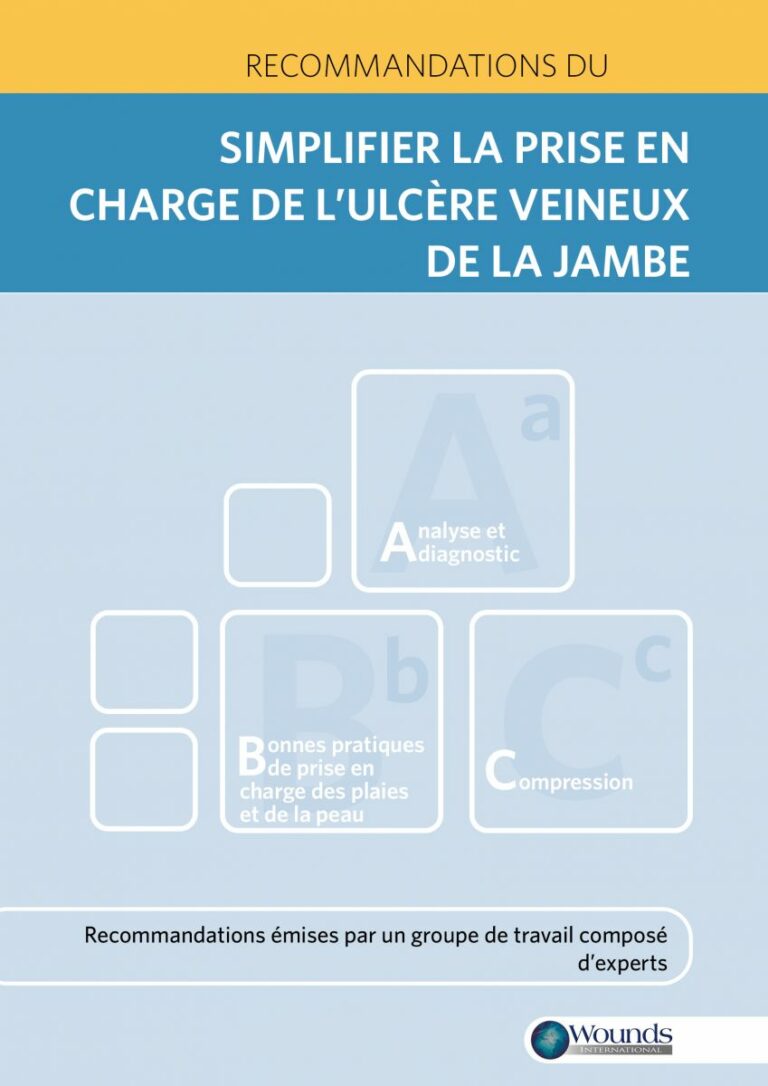 RECOMMANDATIONS DU

SIMPLIFIER LA PRISE EN CHARGE DE L'ULCÈRE VEINEUX DE LA JAMBE

A a

Analyse et diagnostic

B b

Bonnes pratiques de prise en charge des plaies et de la peau

C c

Compression

Recommandations émises par un groupe de travail composé d'experts

Wounds INTERNATIONAL